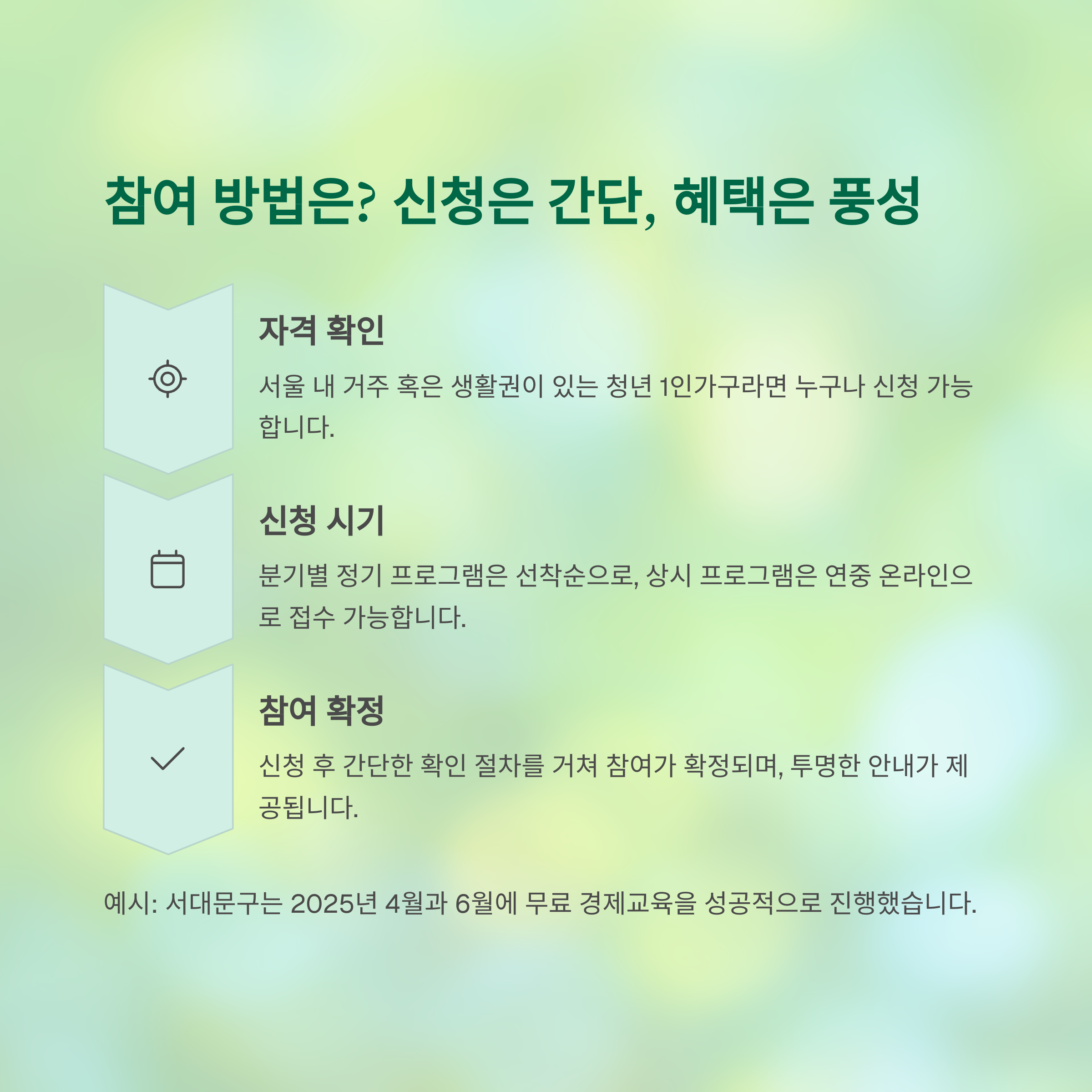 참여 방법은? 신청은 간단, 혜택은 풍성

자격 확인

서울 내 거주 혹은 생활권이 있는 청년 1인가구라면 누구나 신청 가능합니다.

신청 시기

분기별 정기 프로그램은 선착순으로, 상시 프로그램은 연중 온라인으로 접수 가능합니다.

참여 확정

신청 후 간단한 확인 절차를 거쳐 참여가 확정되며, 투명한 안내가 제공됩니다.

예시: 서대문구는 2025년 4월과 6월에 무료 경제교육을 성공적으로 진행했습니다.